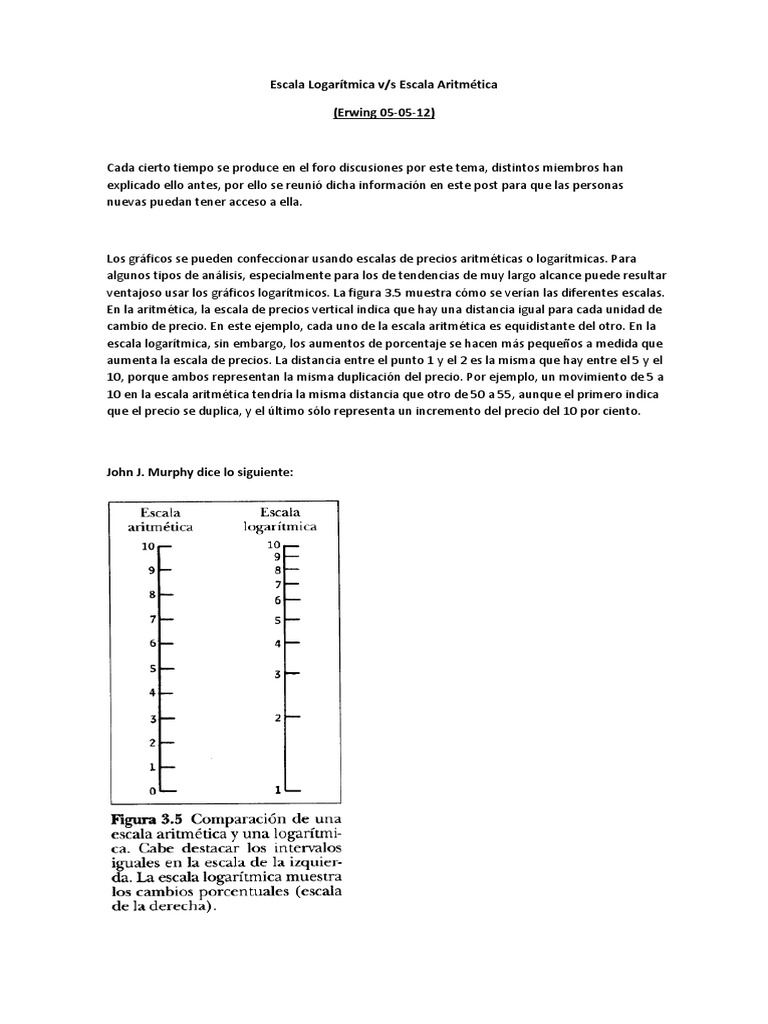 Escala Logarítmica v/s Escala Aritmética

(Erwing 05-05-12)

Cada cierto tiempo se produce en el foro discusiones por este tema, distintos miembros han explicado ello antes, por ello se reunió dicha información en este post para que las personas nuevas puedan tener acceso a ella.

Los gráficos se pueden confeccionar usando escalas de precios aritméticas o logarítmicas. Para algunos tipos de análisis, especialmente para los de tendencias de muy largo alcance puede resultar ventajoso usar los gráficos logarítmicos. La figura 3.5 muestra cómo se verían las diferentes escalas. En la aritmética, la escala de precios vertical indica que hay una distancia igual para cada unidad de cambio de precio. En este ejemplo, cada uno de la escala aritmética es equidistante del otro. En la escala logarítmica, sin embargo, los aumentos de porcentaje se hacen más pequeños a medida que aumenta la escala de precios. La distancia entre el punto 1 y el 2 es la misma que hay entre el 5 y el 10, porque ambos representan la misma duplicación del precio. Por ejemplo, un movimiento de 5 a 10 en la escala aritmética tendría la misma distancia que otro de 50 a 55, aunque el primero indica que el precio se duplica, y el último sólo representa un incremento del precio del 10 por ciento.

John J. Murphy dice lo siguiente:

Escala aritmética
10
9
8
7
6
5
4
3
2
1
0

Escala logarítmica
10
9
8
7
6
5
4
3
2
1

Figura 3.5 Comparación de una escala aritmética y una logarítmica. Cabe destacar los intervalos iguales en la escala de la izquierda. La escala logarítmica muestra los cambios porcentuales (escala de la derecha).